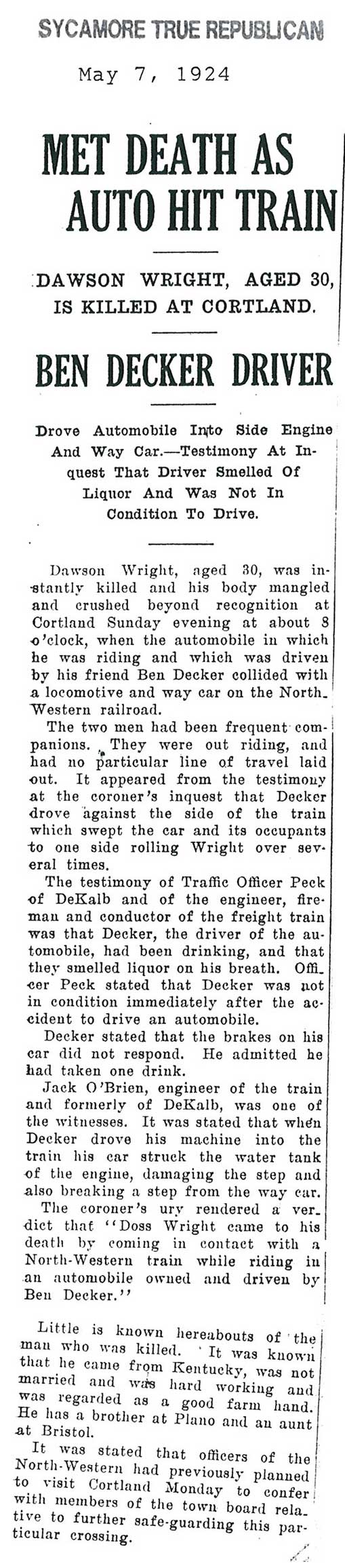 SYCAMORE TRUE REPUBLICAN

May 7, 1924

MET DEATH AS AUTO HIT TRAIN

DAWSON WRIGHT, AGED 30, IS KILLED AT CORTLAND.

BEN DECKER DRIVER

Drove Automobile Into Side Engine And Way Car.—Testimony At Inquest That Driver Smelled Of Liquor And Was Not In Condition To Drive.

Dawson Wright, aged 30, was instantly killed and his body mangled and crushed beyond recognition at Cortland Sunday evening at about 8 o'clock, when the automobile in which he was riding and which was driven by his friend Ben Decker collided with a locomotive and way car on the North-Western railroad.

The two men had been frequent companions. They were out riding, and had no particular line of travel laid out. It appeared from the testimony at the coroner's inquest that Decker drove against the side of the train which swept the car and its occupants to one side rolling Wright over several times.

The testimony of Traffic Officer Peck of DeKalb and of the engineer, fireman and conductor of the freight train was that Decker, the driver of the automobile, had been drinking, and that they smelled liquor on his breath. Officer Peck stated that Decker was not in condition immediately after the accident to drive an automobile.

Decker stated that the brakes on his car did not respond. He admitted he had taken one drink.

Jack O'Brien, engineer of the train and formerly of DeKalb, was one of the witnesses. It was stated that when Decker drove his machine into the train his car struck the water tank of the engine, damaging the step and also breaking a step from the way car.

The coroner's ury rendered a verdict that "Doss Wright came to his death by coming in contact with a North-Western train while riding in an automobile owned and driven by Ben Decker."

Little is known hereabouts of the man who was killed. It was known that he came from Kentucky, was not married and was hard working and was regarded as a good farm hand. He has a brother at Plano and an aunt at Bristol.

It was stated that officers of the North-Western had previously planned to visit Cortland Monday to confer with members of the town board relative to further safe-guarding this particular crossing.